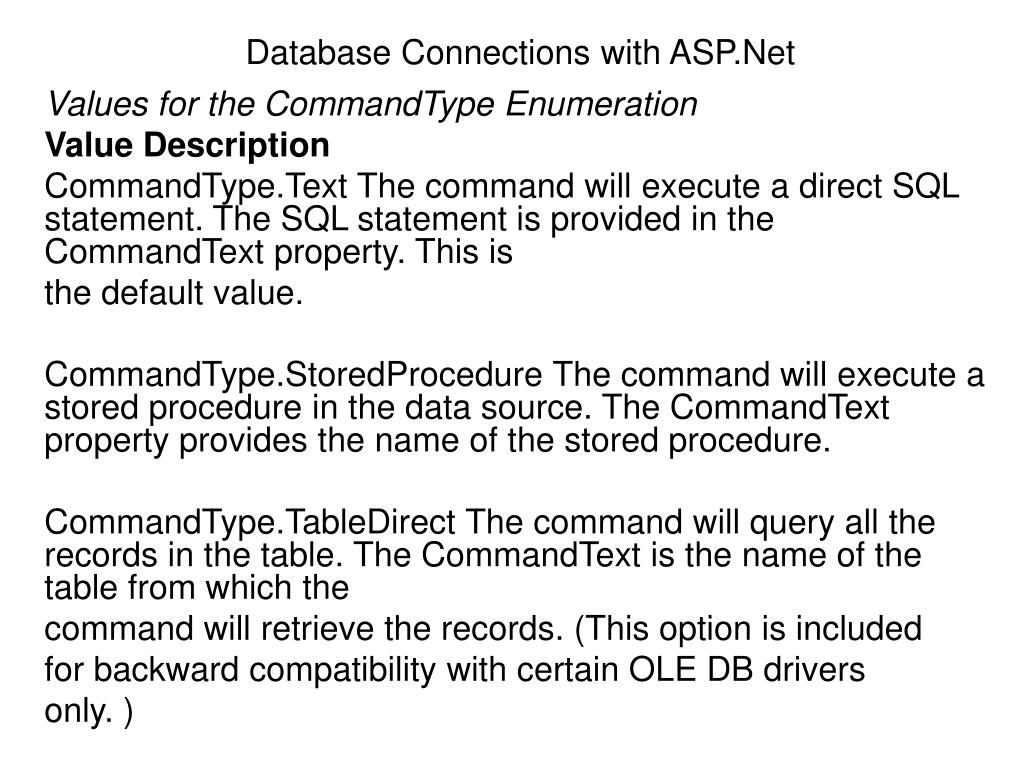 Database Connections with ASP.Net

Values for the CommandType Enumeration

Value Description

CommandType.Text The command will execute a direct SQL statement. The SQL statement is provided in the CommandText property. This is the default value.

CommandType.StoredProcedure The command will execute a stored procedure in the data source. The CommandText property provides the name of the stored procedure.

CommandType.TableDirect The command will query all the records in the table. The CommandText is the name of the table from which the command will retrieve the records. (This option is included for backward compatibility with certain OLE DB drivers only. )